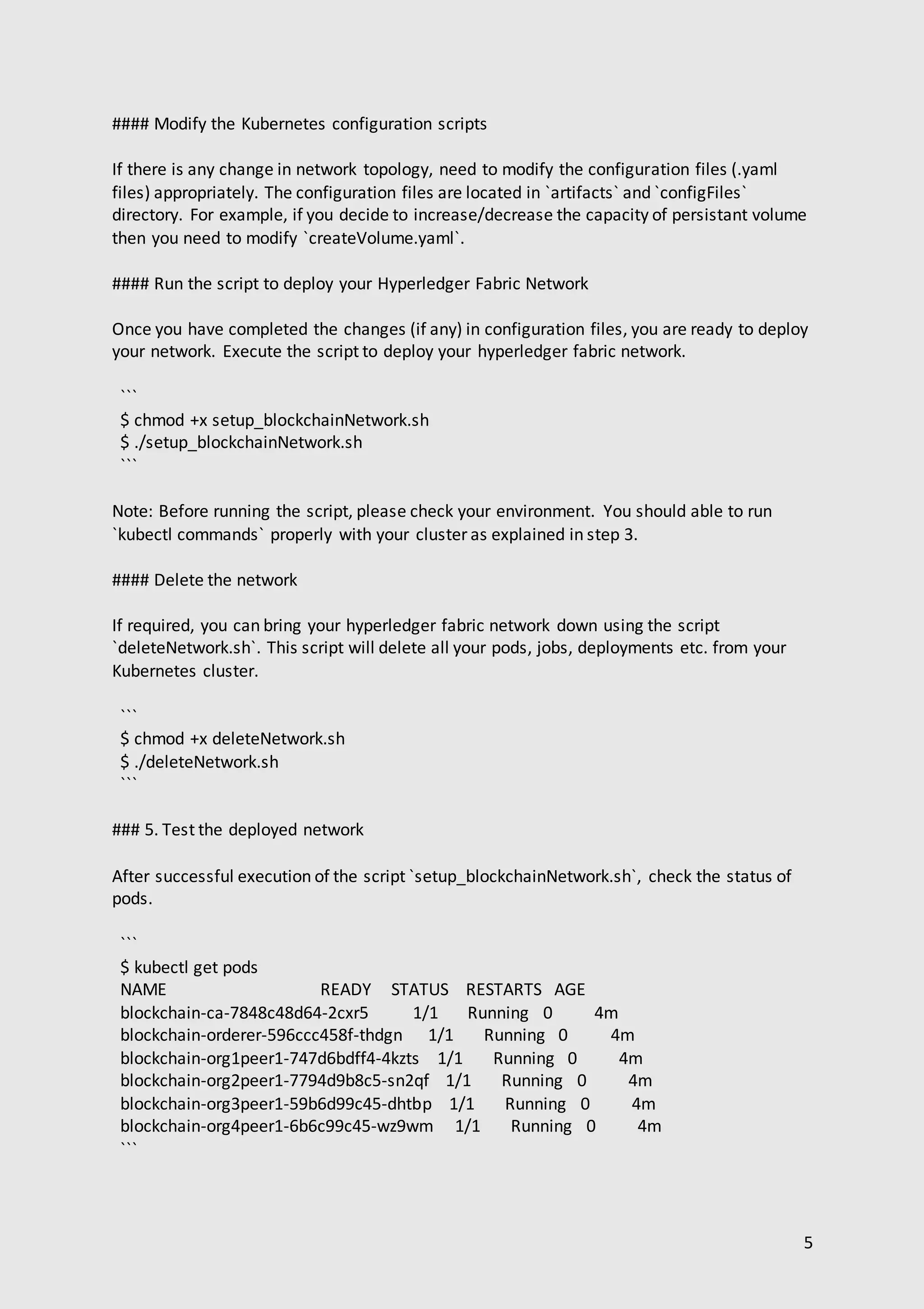 #### Modify the Kubernetes configuration scripts

If there is any change in network topology, need to modify the configuration files (.yaml files) appropriately. The configuration files are located in `artifacts` and `configFiles` directory. For example, if you decide to increase/decrease the capacity of persistant volume then you need to modify `createVolume.yaml`.

#### Run the script to deploy your Hyperledger Fabric Network

Once you have completed the changes (if any) in configuration files, you are ready to deploy your network. Execute the script to deploy your hyperledger fabric network.

```
$ chmod +x setup_blockchainNetwork.sh
$ ./setup_blockchainNetwork.sh
```

Note: Before running the script, please check your environment. You should able to run `kubectl commands` properly with your cluster as explained in step 3.

#### Delete the network

If required, you can bring your hyperledger fabric network down using the script `deleteNetwork.sh`. This script will delete all your pods, jobs, deployments etc. from your Kubernetes cluster.

```
$ chmod +x deleteNetwork.sh
$ ./deleteNetwork.sh
```

### 5. Test the deployed network

After successful execution of the script `setup_blockchainNetwork.sh`, check the status of pods.

```
$ kubectl get pods
NAME READY STATUS RESTARTS AGE
blockchain-ca-7848c48d64-2cxr5 1/1 Running 0 4m
blockchain-orderer-596ccc458f-thdgn 1/1 Running 0 4m
blockchain-org1peer1-747d6bdff4-4kzts 1/1 Running 0 4m
blockchain-org2peer1-7794d9b8c5-sn2qf 1/1 Running 0 4m
blockchain-org3peer1-59b6d99c45-dhtbp 1/1 Running 0 4m
blockchain-org4peer1-6b6c99c45-wz9wm 1/1 Running 0 4m
```

5